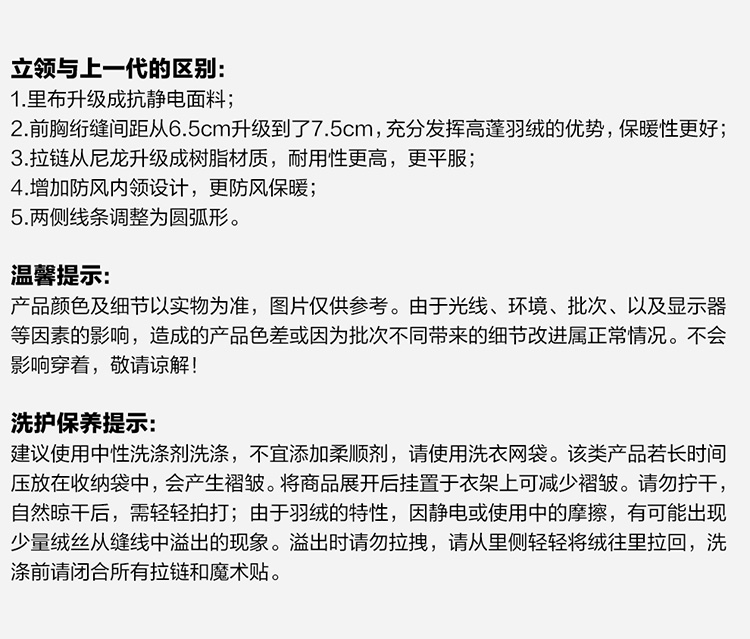 立领与上一代的区别:
1.里布升级成抗静电面料;
2.前胸绗缝间距从6.5cm升级到了7.5cm,充分发挥高蓬羽绒的优势,保暖性更好;
3.拉链从尼龙升级成树脂材质，耐用性更高，更平服;
4.增加防风内领设计，更防风保暖;
5.两侧线条调整为圆弧形。

温馨提示:
产品颜色及细节以实物为准，图片仅供参考。由于光线、环境、批次、以及显示器等因素的影响，造成的产品色差或因为批次不同带来的细节改进属正常情况。不会影响穿着，敬请谅解!

洗护保养提示:
建议使用中性洗涤剂洗涤，不宜添加柔顺剂，请使用洗衣网袋。该类产品若长时间压放在收纳袋中，会产生褶皱。将商品展开后挂置于衣架上可减少褶皱。请勿拧干，自然晾干后，需轻轻拍打;由于羽绒的特性，因静电或使用中的摩擦，有可能出现少量绒丝从缝线中溢出的现象。溢出时请勿拉拽，请从里侧轻轻将绒往里拉回，洗涤前请闭合所有拉链和魔术贴。